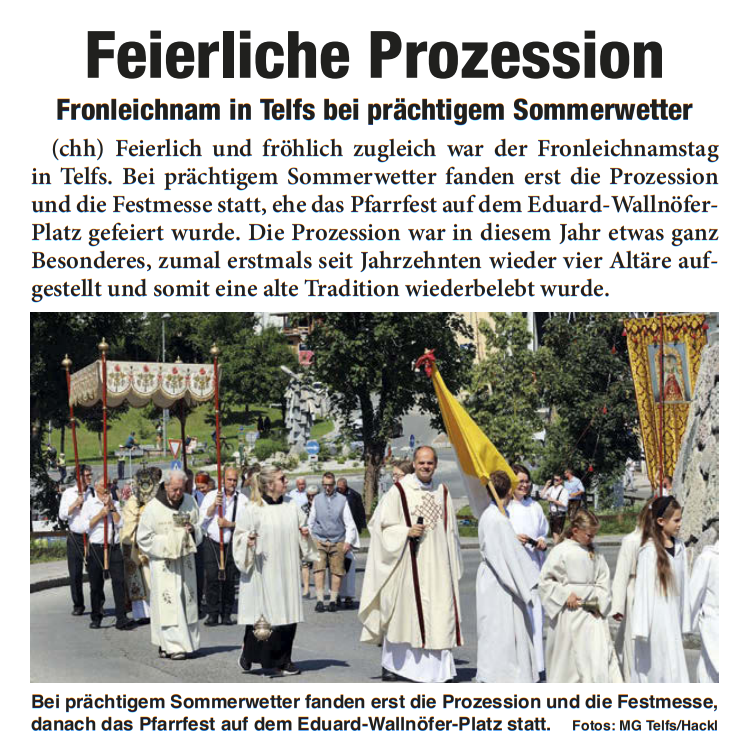 Feierliche Prozession

Fronleichnam in Telfs bei prächtigem Sommerwetter

(chh) Feierlich und fröhlich zugleich war der Fronleichnamstag in Telfs. Bei prächtigem Sommerwetter fanden erst die Prozession und die Festmesse statt, ehe das Pfarrfest auf dem Eduard-Wallnöfer-Platz gefeiert wurde. Die Prozession war in diesem Jahr etwas ganz Besonderes, zumal erstmals seit Jahrzehnten wieder vier Altäre aufgestellt und somit eine alte Tradition wiederbelebt wurde.

Bei prächtigem Sommerwetter fanden erst die Prozession und die Festmesse, danach das Pfarrfest auf dem Eduard-Wallnöfer-Platz statt. Fotos: MG Telfs/Hackl